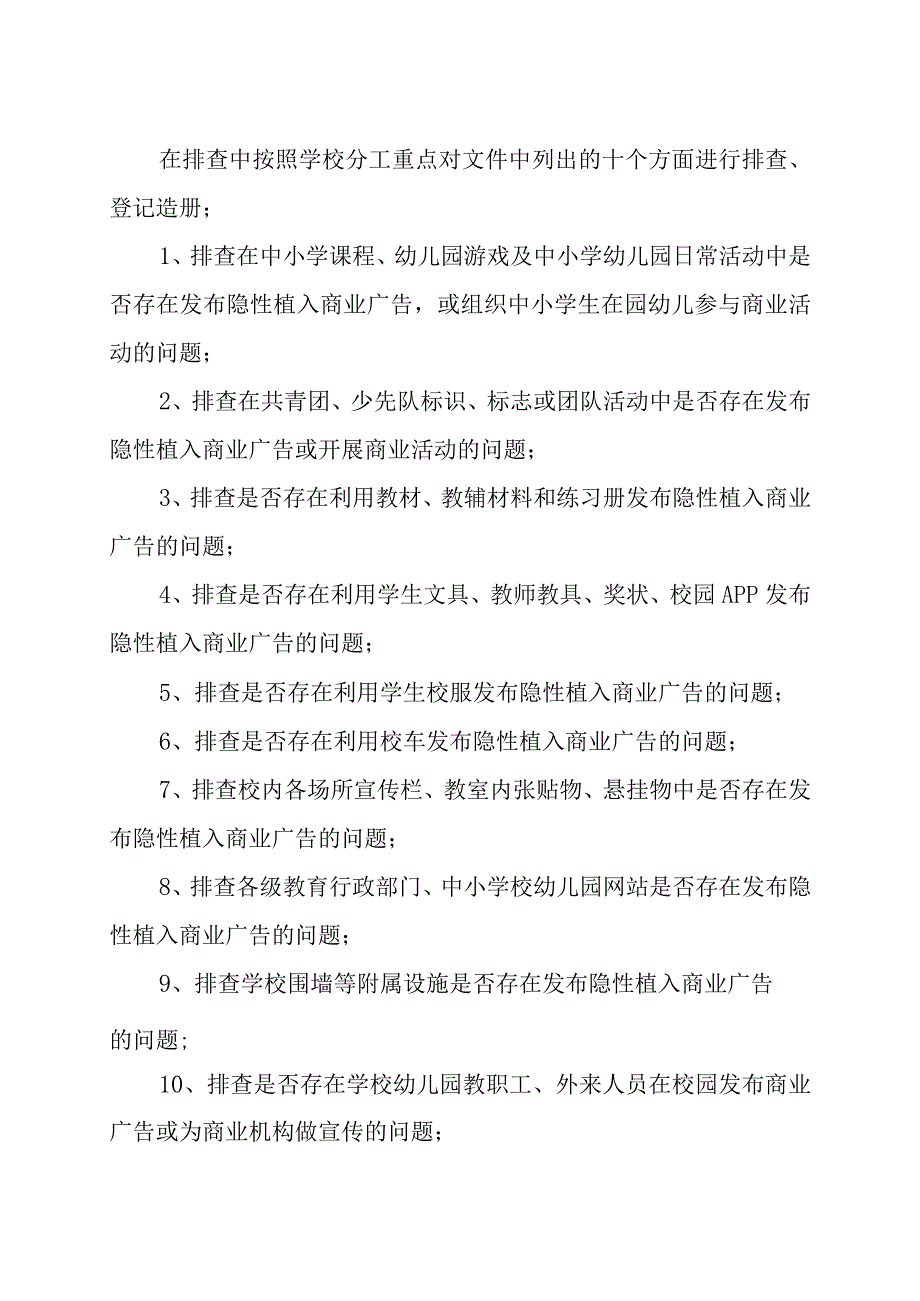 在排查中按照学校分工重点对文件中列出的十个方面进行排查、登记造册；

1、排查在中小学课程、幼儿园游戏及中小学幼儿园日常活动中是否存在发布隐性植入商业广告，或组织中小学生在园幼儿参与商业活动的问题；

2、排查在共青团、少先队标识、标志或团队活动中是否存在发布隐性植入商业广告或开展商业活动的问题；

3、排查是否存在利用教材、教辅材料和练习册发布隐性植入商业广告的问题；

4、排查是否存在利用学生文具、教师教具、奖状、校园APP发布隐性植入商业广告的问题；

5、排查是否存在利用学生校服发布隐性植入商业广告的问题；

6、排查是否存在利用校车发布隐性植入商业广告的问题；

7、排查校内各场所宣传栏、教室内张贴物、悬挂物中是否存在发布隐性植入商业广告的问题；

8、排查各级教育行政部门、中小学校幼儿园网站是否存在发布隐性植入商业广告的问题；

9、排查学校围墙等附属设施是否存在发布隐性植入商业广告的问题;

10、排查是否存在学校幼儿园教职工、外来人员在校园发布商业广告或为商业机构做宣传的问题；